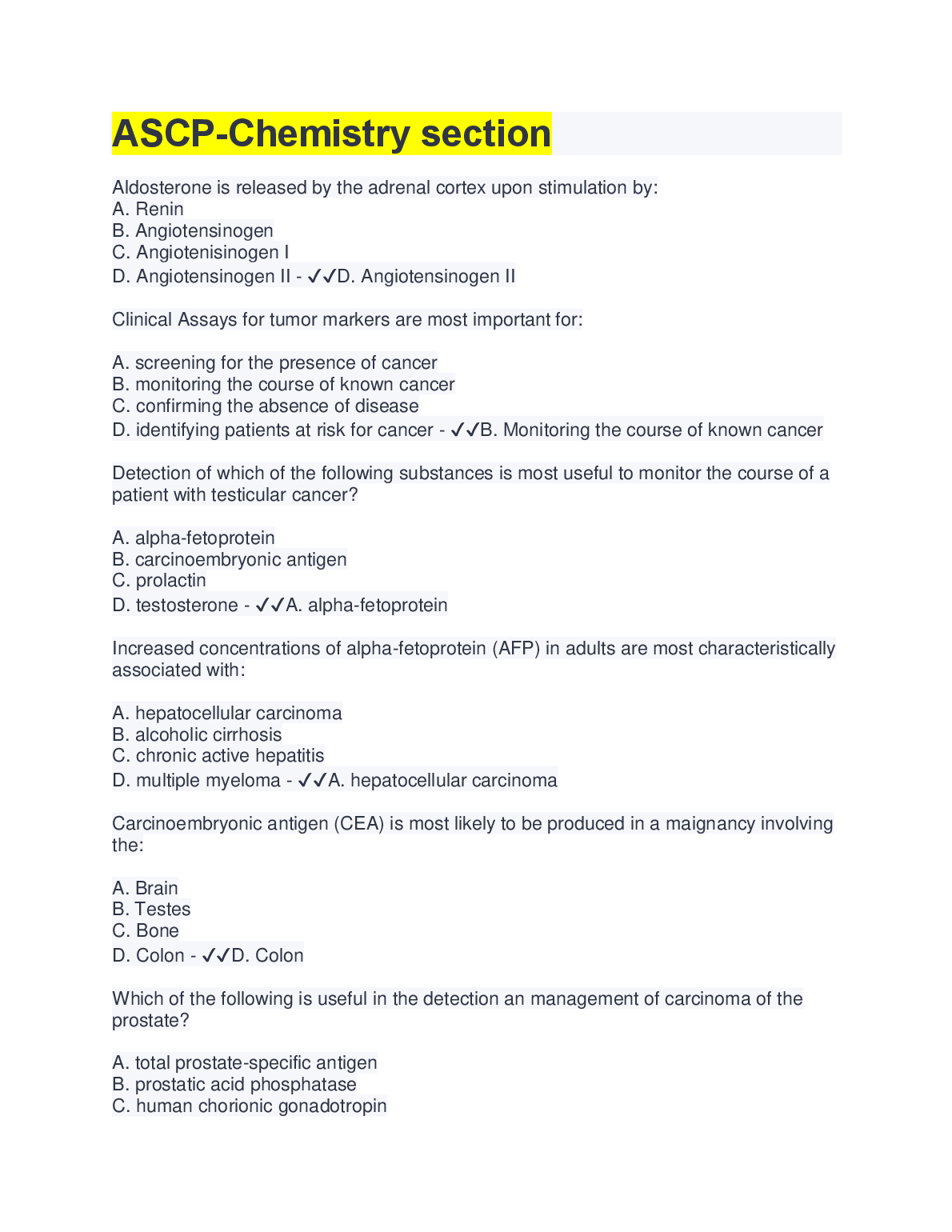 ASCP-Chemistry section

Aldosterone is released by the adrenal cortex upon stimulation by:
A. Renin
B. Angiotensinogen
C. Angiotenisinogen I
D. Angiotensinogen II - ✓✓D. Angiotensinogen II

Clinical Assays for tumor markers are most important for:

A. screening for the presence of cancer
B. monitoring the course of known cancer
C. confirming the absence of disease
D. identifying patients at risk for cancer - ✓✓B. Monitoring the course of known cancer

Detection of which of the following substances is most useful to monitor the course of a patient with testicular cancer?

A. alpha-fetoprotein
B. carcinoembryonic antigen
C. prolactin
D. testosterone - ✓✓A. alpha-fetoprotein

Increased concentrations of alpha-fetoprotein (AFP) in adults are most characteristically associated with:

A. hepatocellular carcinoma
B. alcoholic cirrhosis
C. chronic active hepatitis
D. multiple myeloma - ✓✓A. hepatocellular carcinoma

Carcinoembryonic antigen (CEA) is most likely to be produced in a maignancy involving the:

A. Brain
B. Testes
C. Bone
D. Colon - ✓✓D. Colon

Which of the following is useful in the detection an management of carcinoma of the prostate?

A. total prostate-specific antigen
B. prostatic acid phosphatase
C. human chorionic gonadotropin